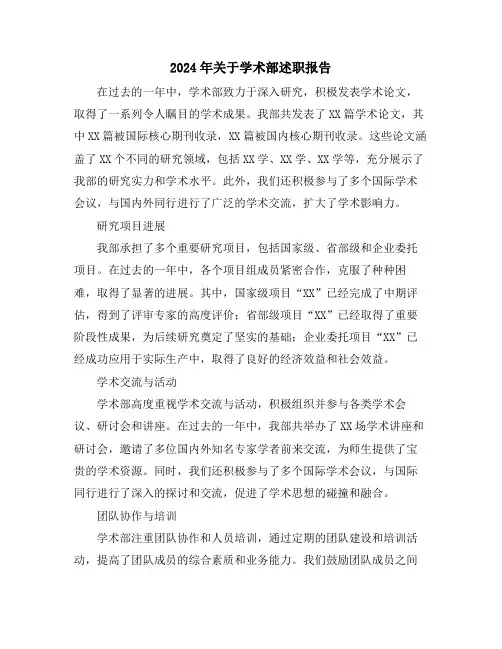 2024年关于学术部述职报告

在过去的一年中，学术部致力于深入研究，积极发表学术论文，取得了一系列令人瞩目的学术成果。我部共发表了XX篇学术论文，其中XX篇被国际核心期刊收录，XX篇被国内核心期刊收录。这些论文涵盖了XX个不同的研究领域，包括XX学、XX学、XX学等，充分展示了我部的研究实力和学术水平。此外，我们还积极参与了多个国际学术会议，与国内外同行进行了广泛的学术交流，扩大了学术影响力。

研究项目进展

我部承担了多个重要研究项目，包括国家级、省部级和企业委托项目。在过去的一年中，各个项目组成员紧密合作，克服了种种困难，取得了显著的进展。其中，国家级项目“XX”已经完成了中期评估，得到了评审专家的高度评价；省部级项目“XX”已经取得了重要阶段性成果，为后续研究奠定了坚实的基础；企业委托项目“XX”已经成功应用于实际生产中，取得了良好的经济效益和社会效益。

学术交流与活动

学术部高度重视学术交流与活动，积极组织并参与各类学术会议、研讨会和讲座。在过去的一年中，我部共举办了XX场学术讲座和研讨会，邀请了多位国内外知名专家学者前来交流，为师生提供了宝贵的学术资源。同时，我们还积极参与了多个国际学术会议，与国际同行进行了深入的探讨和交流，促进了学术思想的碰撞和融合。

团队协作与培训

学术部注重团队协作和人员培训，通过定期的团队建设和培训活动，提高了团队成员的综合素质和业务能力。我们鼓励团队成员之间